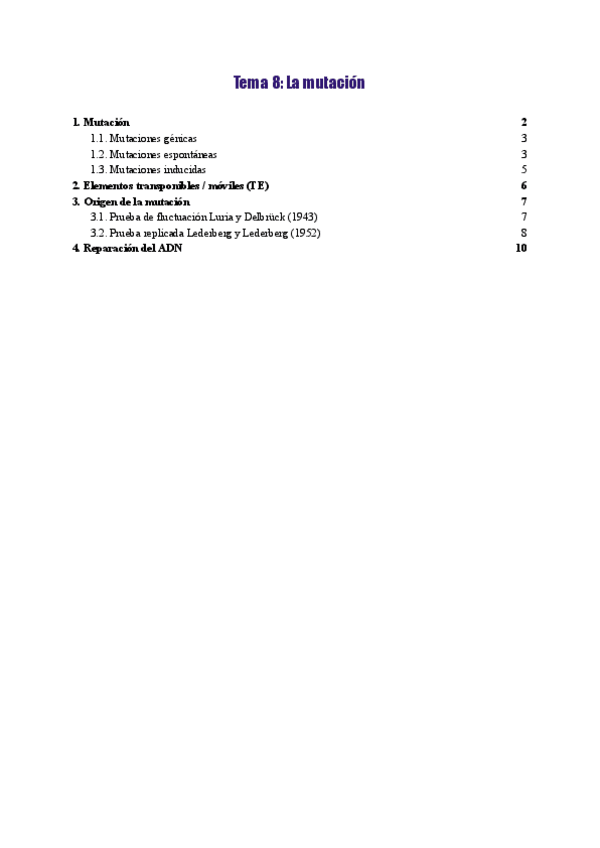 Tema 8: La mutación

1. Mutación 2
1.1. Mutaciones génicas 3
1.2. Mutaciones espontáneas 3
1.3. Mutaciones inducidas 5
2. Elementos transponibles / móviles (TE) 6
3. Origen de la mutación 7
3.1. Prueba de fluctuación Luria y Delbrück (1943) 7
3.2. Prueba replicada Lederberg y Lederberg (1952) 8
4. Reparación del ADN 10